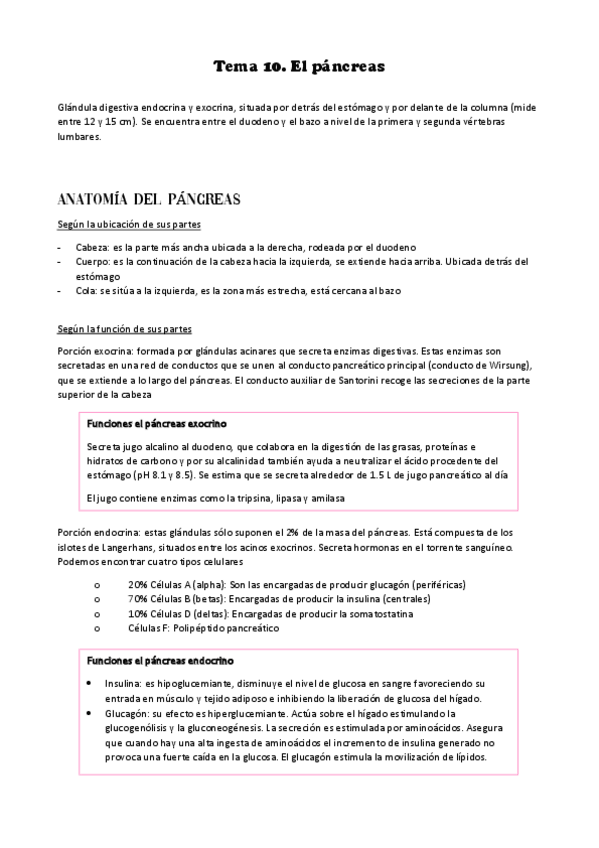 Tema 10. El páncreas

Glándula digestiva endocrina y exocrina, situada por detrás del estómago y por delante de la columna (mide entre 12 y 15 cm). Se encuentra entre el duodeno y el bazo a nivel de la primera y segunda vértebras lumbares.

ANATOMÍA DEL PÁNCREAS

Según la ubicación de sus partes

- Cabeza: es la parte más ancha ubicada a la derecha, rodeada por el duodeno
- Cuerpo: es la continuación de la cabeza hacia la izquierda, se extiende hacia arriba. Ubicada detrás del estómago
- Cola: se sitúa a la izquierda, es la zona más estrecha, está cercana al bazo

Según la función de sus partes

Porción exocrina: formada por glándulas acinares que secreta enzimas digestivas. Estas enzimas son secretadas en una red de conductos que se unen al conducto pancreático principal (conducto de Wirsung), que se extiende a lo largo del páncreas. El conducto auxiliar de Santorini recoge las secreciones de la parte superior de la cabeza

Funciones el páncreas exocrino

Secreta jugo alcalino al duodeno, que colabora en la digestión de las grasas, proteínas e hidratos de carbono y por su alcalinidad también ayuda a neutralizar el ácido procedente del estómago (pH 8.1 y 8.5). Se estima que se secreta alrededor de 1.5 L de jugo pancreático al día

El jugo contiene enzimas como la tripsina, lipasa y amilasa

Porción endocrina: estas glándulas sólo suponen el 2% de la masa del páncreas. Está compuesta de los islotes de Langerhans, situados entre los acinos exocrinos. Secreta hormonas en el torrente sanguíneo. Podemos encontrar cuatro tipos celulares

o 20% Células A (alpha): Son las encargadas de producir glucagón (periféricas)
o 70% Células B (betas): Encargadas de producir la insulina (centrales)
o 10% Células D (deltas): Encargadas de producir la somatostatina
o Células F: Polipéptido pancreático

Funciones el páncreas endocrino

• Insulina: es hipoglucemiante, disminuye el nivel de glucosa en sangre favoreciendo su entrada en músculo y tejido adiposo e inhibiendo la liberación de glucosa del hígado.
• Glucagón: su efecto es hiperglucemiante. Actúa sobre el hígado estimulando la glucogenólisis y la gluconeogénesis. La secreción es estimulada por aminoácidos. Asegura que cuando hay una alta ingesta de aminoácidos el incremento de insulina generado no provoca una fuerte caída en la glucosa. El glucagón estimula la movilización de lípidos.